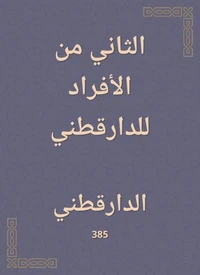 الثاني من الأفراد للدارقطني

الدارقطني

385